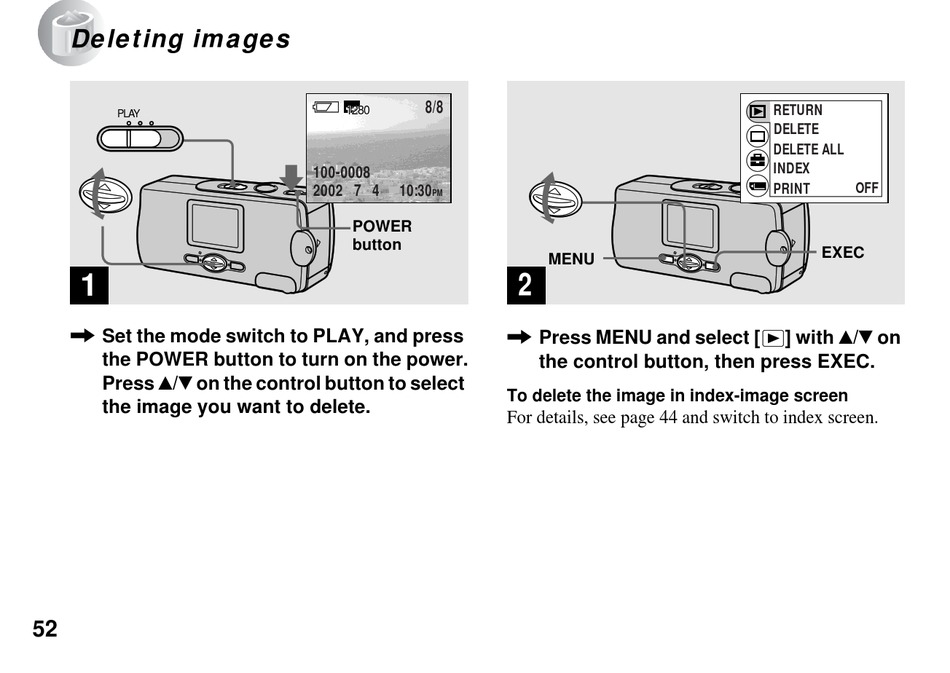 Deleting images

PLAY

1280 8/8

100-0008
2002 7 4 10:30PM

POWER button

1

➡ Set the mode switch to PLAY, and press the POWER button to turn on the power. Press ▲/▼ on the control button to select the image you want to delete.

RETURN
DELETE
DELETE ALL
INDEX
PRINT OFF

MENU

EXEC

2

➡ Press MENU and select [▶] with ▲/▼ on the control button, then press EXEC.

To delete the image in index-image screen
For details, see page 44 and switch to index screen.

52